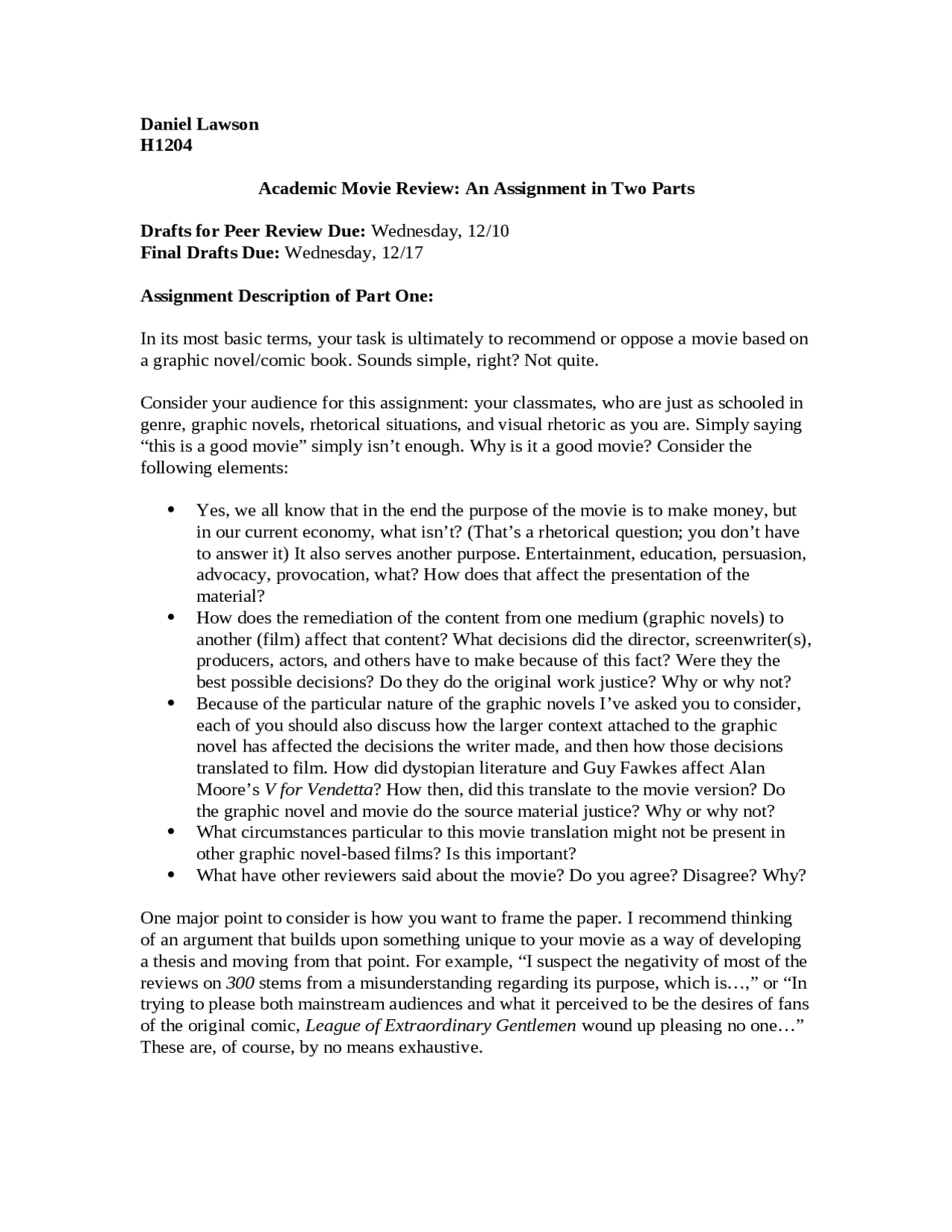 Daniel Lawson
H1204

Academic Movie Review: An Assignment in Two Parts

Drafts for Peer Review Due: Wednesday, 12/10
Final Drafts Due: Wednesday, 12/17

Assignment Description of Part One:

In its most basic terms, your task is ultimately to recommend or oppose a movie based on a graphic novel/comic book. Sounds simple, right? Not quite.

Consider your audience for this assignment: your classmates, who are just as schooled in genre, graphic novels, rhetorical situations, and visual rhetoric as you are. Simply saying "this is a good movie" simply isn't enough. Why is it a good movie? Consider the following elements:

• Yes, we all know that in the end the purpose of the movie is to make money, but in our current economy, what isn't? (That's a rhetorical question; you don't have to answer it) It also serves another purpose. Entertainment, education, persuasion, advocacy, provocation, what? How does that affect the presentation of the material?
• How does the remediation of the content from one medium (graphic novels) to another (film) affect that content? What decisions did the director, screenwriter(s), producers, actors, and others have to make because of this fact? Were they the best possible decisions? Do they do the original work justice? Why or why not?
• Because of the particular nature of the graphic novels I've asked you to consider, each of you should also discuss how the larger context attached to the graphic novel has affected the decisions the writer made, and then how those decisions translated to film. How did dystopian literature and Guy Fawkes affect Alan Moore's V for Vendetta? How then, did this translate to the movie version? Do the graphic novel and movie do the source material justice? Why or why not?
• What circumstances particular to this movie translation might not be present in other graphic novel-based films? Is this important?
• What have other reviewers said about the movie? Do you agree? Disagree? Why?

One major point to consider is how you want to frame the paper. I recommend thinking of an argument that builds upon something unique to your movie as a way of developing a thesis and moving from that point. For example, "I suspect the negativity of most of the reviews on 300 stems from a misunderstanding regarding its purpose, which is…," or "In trying to please both mainstream audiences and what it perceived to be the desires of fans of the original comic, League of Extraordinary Gentlemen wound up pleasing no one…" These are, of course, by no means exhaustive.